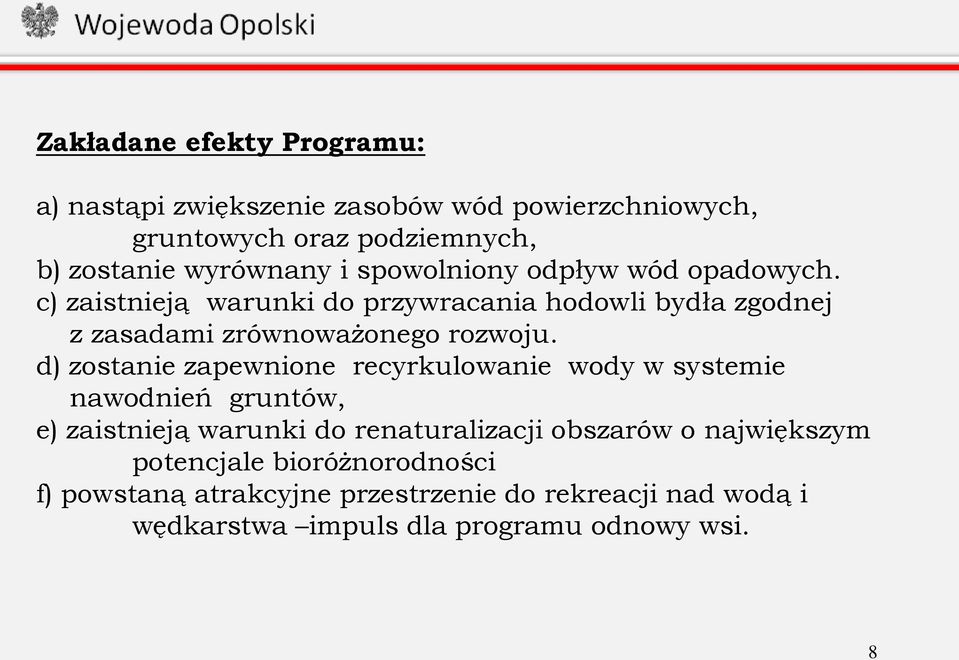 Wojewoda Opolski

Zakładane efekty Programu:

a) nastąpi zwiększenie zasobów wód powierzchniowych, gruntowych oraz podziemnych,
b) zostanie wyrównany i spowolniony odpływ wód opadowych.
c) zaistnieją warunki do przywracania hodowli bydła zgodnej z zasadami zrównoważonego rozwoju.
d) zostanie zapewnione recyrkulowanie wody w systemie nawodnień gruntów,
e) zaistnieją warunki do renaturalizacji obszarów o największym potencjale bioróżnorodności
f) powstaną atrakcyjne przestrzenie do rekreacji nad wodą i wędkarstwa –impuls dla programu odnowy wsi.

8